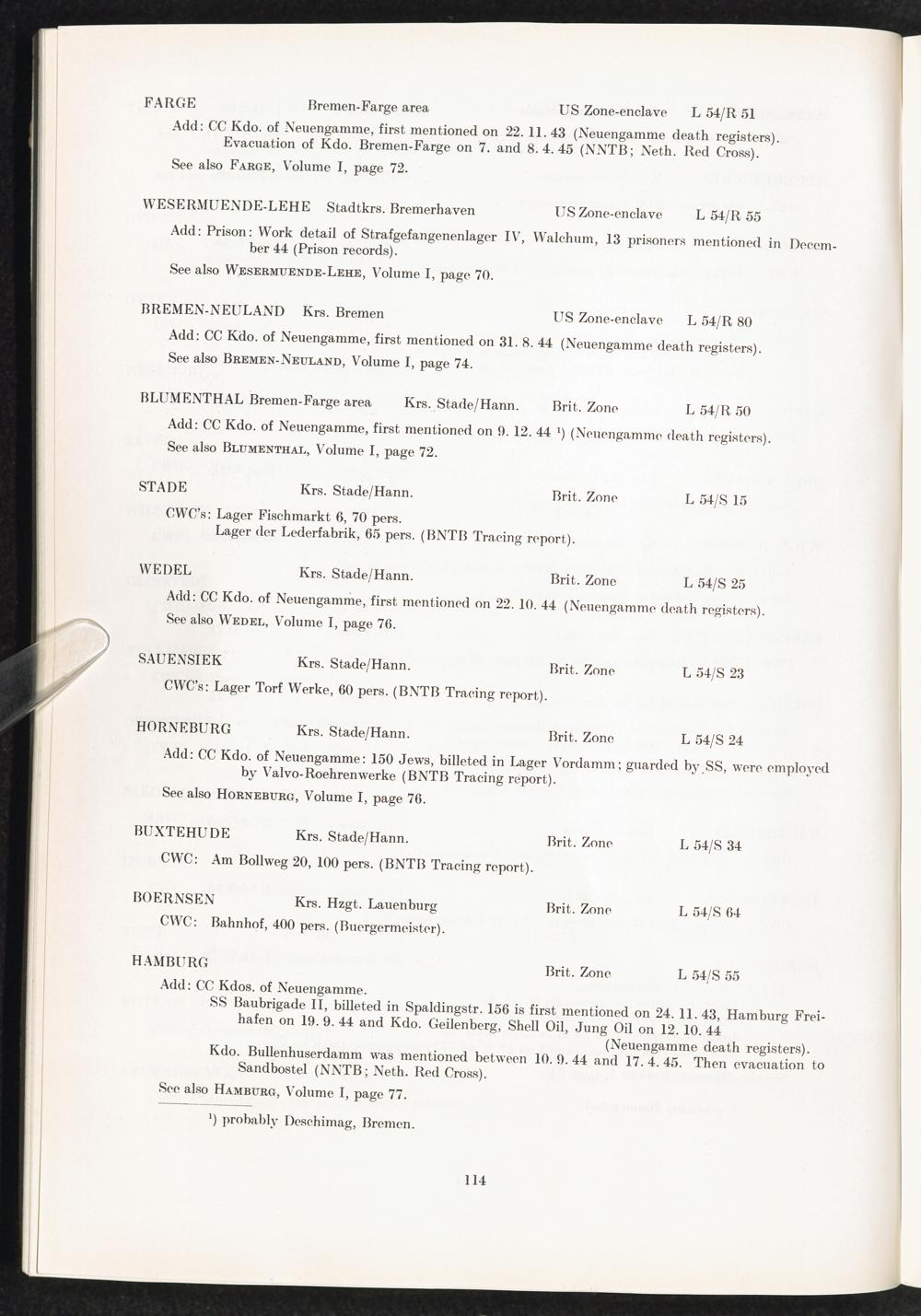 FARGE Bremen-Farge area US Zone-enclave L 54/R 51

Add: CC Kdo. of Neuengamme, first mentioned on 22. 11. 43 (Neuengamme death registers). Evacuation of Kdo. Bremen-Farge on 7. and 8. 4. 45 (NNTB; Neth. Red Cross).

See also FARGE, Volume I, page 72.

WESERMUENDE-LEHE Stadtkrs. Bremerhaven US Zone-enclave L 54/R 55

Add: Prison: Work detail of Strafgefangenenlager IV, Walchum, 13 prisoners mentioned in December 44 (Prison records).

See also WESERMUENDE-LEHE, Volume I, page 70.

BREMEN-NEULAND Krs. Bremen US Zone-enclave L 54/R 80

Add: CC Kdo. of Neuengamme, first mentioned on 31. 8. 44 (Neuengamme death registers).

See also BREMEN-NEULAND, Volume I, page 74.

BLUMENTHAL Bremen-Farge area Krs. Stade/Hann. Brit. Zone L 54/R 50

Add: CC Kdo. of Neuengamme, first mentioned on 9. 12. 44 ¹) (Neuengamme death registers).

See also BLUMENTHAL, Volume I, page 72.

STADE Krs. Stade/Hann. Brit. Zone L 54/S 15

CWC's: Lager Fischmarkt 6, 70 pers.
Lager der Lederfabrik, 65 pers. (BNTB Tracing report).

WEDEL Krs. Stade/Hann. Brit. Zone L 54/S 25

Add: CC Kdo. of Neuengamme, first mentioned on 22. 10. 44 (Neuengamme death registers).

See also WEDEL, Volume I, page 76.

SAUENSIEK Krs. Stade/Hann. Brit. Zone L 54/S 23

CWC's: Lager Torf Werke, 60 pers. (BNTB Tracing report).

HORNEBURG Krs. Stade/Hann. Brit. Zone L 54/S 24

Add: CC Kdo. of Neuengamme: 150 Jews, billeted in Lager Vordamm; guarded by SS, were employed by Valvo-Roehrenwerke (BNTB Tracing report).

See also HORNEBURG, Volume I, page 76.

BUXTEHUDE Krs. Stade/Hann. Brit. Zone L 54/S 34

CWC: Am Bollweg 20, 100 pers. (BNTB Tracing report).

BOERNSEN Krs. Hzgt. Lauenburg Brit. Zone L 54/S 64

CWC: Bahnhof, 400 pers. (Buergermeister).

HAMBURG Brit. Zone L 54/S 55

Add: CC Kdos. of Neuengamme.
SS Baubrigade II, billeted in Spaldingstr. 156 is first mentioned on 24. 11. 43, Hamburg Freihafen on 19. 9. 44 and Kdo. Geilenberg, Shell Oil, Jung Oil on 12. 10. 44 (Neuengamme death registers).
Kdo. Bullenhuserdamm was mentioned between 10. 9. 44 and 17. 4. 45. Then evacuation to Sandbostel (NNTB; Neth. Red Cross).

See also HAMBURG, Volume I, page 77.

¹) probably Deschimag, Bremen.

114